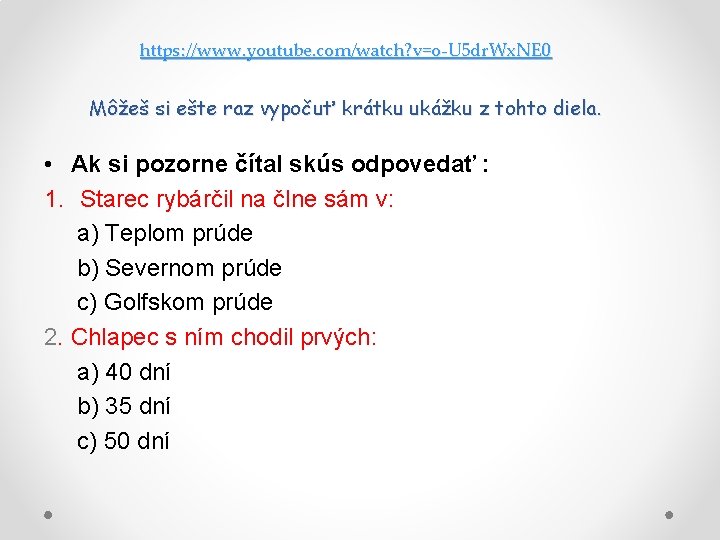 https://www.youtube.com/watch?v=o-U5drWxNE0

Môžeš si ešte raz vypočuť krátku ukážku z tohto diela.

• Ak si pozorne čítal skús odpovedať :

1. Starec rybárčil na člne sám v:
a) Teplom prúde
b) Severnom prúde
c) Golfskom prúde

2. Chlapec s ním chodil prvých:
a) 40 dní
b) 35 dní
c) 50 dní